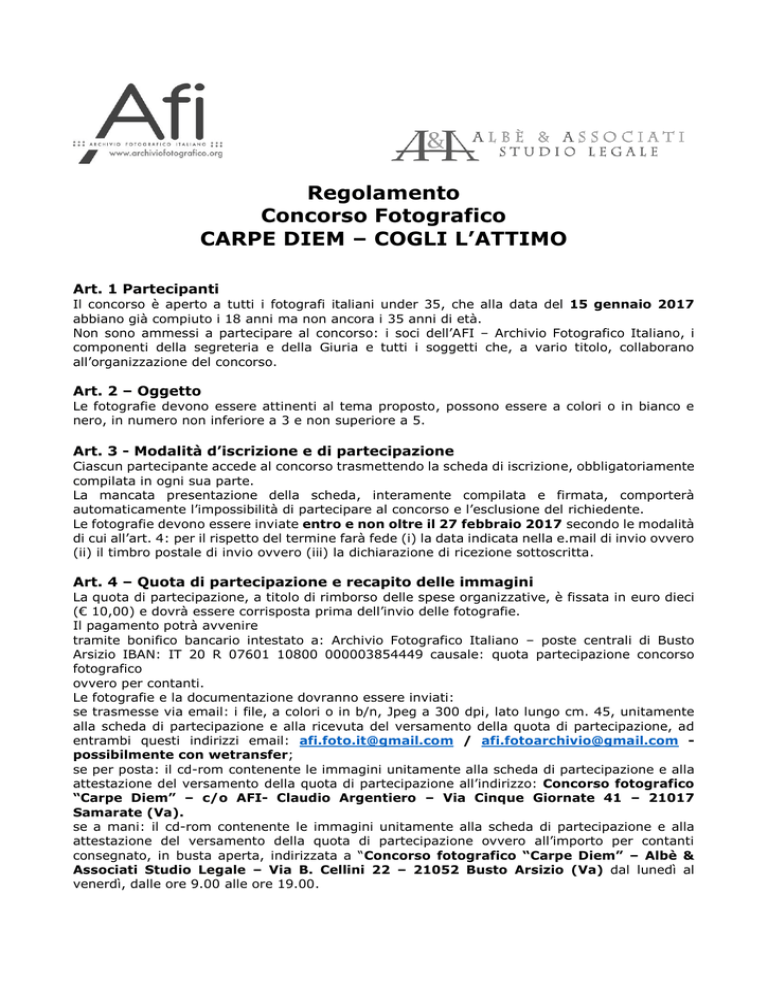 Afi
ARCHIVIO FOTOGRAFICO ITALIANO
www.archiviofotografico.org

A&A ALBÈ & ASSOCIATI
STUDIO LEGALE

Regolamento
Concorso Fotografico
CARPE DIEM – COGLI L'ATTIMO

Art. 1 Partecipanti
Il concorso è aperto a tutti i fotografi italiani under 35, che alla data del 15 gennaio 2017 abbiano già compiuto i 18 anni ma non ancora i 35 anni di età.
Non sono ammessi a partecipare al concorso: i soci dell'AFI – Archivio Fotografico Italiano, i componenti della segreteria e della Giuria e tutti i soggetti che, a vario titolo, collaborano all'organizzazione del concorso.

Art. 2 – Oggetto
Le fotografie devono essere attinenti al tema proposto, possono essere a colori o in bianco e nero, in numero non inferiore a 3 e non superiore a 5.

Art. 3 - Modalità d'iscrizione e di partecipazione
Ciascun partecipante accede al concorso trasmettendo la scheda di iscrizione, obbligatoriamente compilata in ogni sua parte.
La mancata presentazione della scheda, interamente compilata e firmata, comporterà automaticamente l'impossibilità di partecipare al concorso e l'esclusione del richiedente.
Le fotografie devono essere inviate entro e non oltre il 27 febbraio 2017 secondo le modalità di cui all'art. 4: per il rispetto del termine farà fede (i) la data indicata nella e.mail di invio ovvero (ii) il timbro postale di invio ovvero (iii) la dichiarazione di ricezione sottoscritta.

Art. 4 – Quota di partecipazione e recapito delle immagini
La quota di partecipazione, a titolo di rimborso delle spese organizzative, è fissata in euro dieci (€ 10,00) e dovrà essere corrisposta prima dell'invio delle fotografie.
Il pagamento potrà avvenire
tramite bonifico bancario intestato a: Archivio Fotografico Italiano – poste centrali di Busto Arsizio IBAN: IT 20 R 07601 10800 000003854449 causale: quota partecipazione concorso fotografico
ovvero per contanti.
Le fotografie e la documentazione dovranno essere inviati:
se trasmesse via email: i file, a colori o in b/n, Jpeg a 300 dpi, lato lungo cm. 45, unitamente alla scheda di partecipazione e alla ricevuta del versamento della quota di partecipazione, ad entrambi questi indirizzi email: afi.foto.it@gmail.com / afi.fotoarchivio@gmail.com - possibilmente con wetransfer;
se per posta: il cd-rom contenente le immagini unitamente alla scheda di partecipazione e alla attestazione del versamento della quota di partecipazione all'indirizzo: Concorso fotografico "Carpe Diem" – c/o AFI- Claudio Argentiero – Via Cinque Giornate 41 – 21017 Samarate (Va).
se a mani: il cd-rom contenente le immagini unitamente alla scheda di partecipazione e alla attestazione del versamento della quota di partecipazione ovvero all'importo per contanti consegnato, in busta aperta, indirizzata a "Concorso fotografico "Carpe Diem" – Albè & Associati Studio Legale – Via B. Cellini 22 – 21052 Busto Arsizio (Va) dal lunedì al venerdì, dalle ore 9.00 alle ore 19.00.